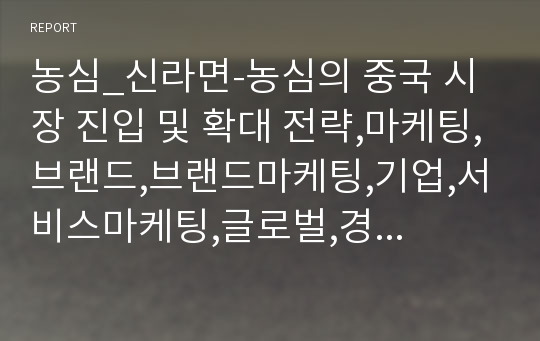 REPORT

농심_신라면-농심의 중국 시장 진입 및 확대 전략,마케팅,브랜드,브랜드마케팅,기업,서비스마케팅,글로벌,경...